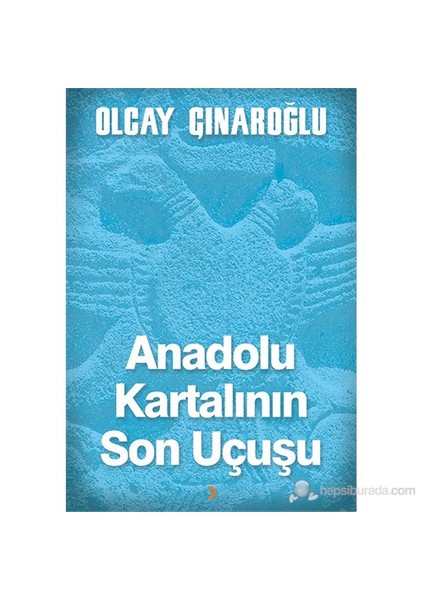 OLCAY ÇINAROĞLU

Anadolu Kartalının Son Uçuşu

hepsiburada.com